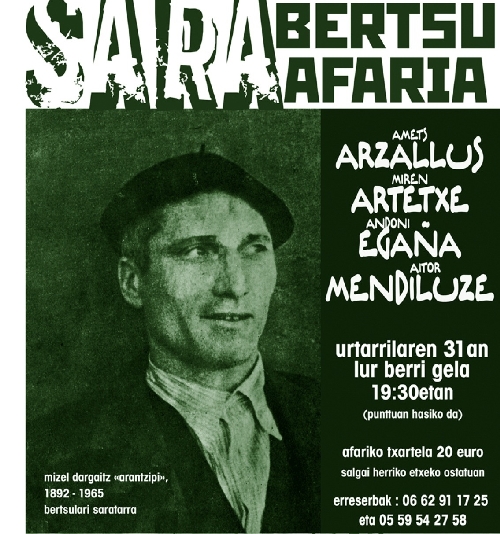 SARA BERTSU AFARIA

AMETS
ARZALLUS
MIREN
ARTETXE
ANDONI
EGAÑA
AITOR
MENDILUZE

urtarrilaren 31an
lur berri gela
19:30etan
(punttuan hasiko da)

afariko txartela 20 euro
salgai herriko etxeko ostatuan

erreserbak : 06 62 91 17 25
eta 05 59 54 27 58

mizel dargaitz «arantzipi»,
1892 - 1965
bertsulari saratarra